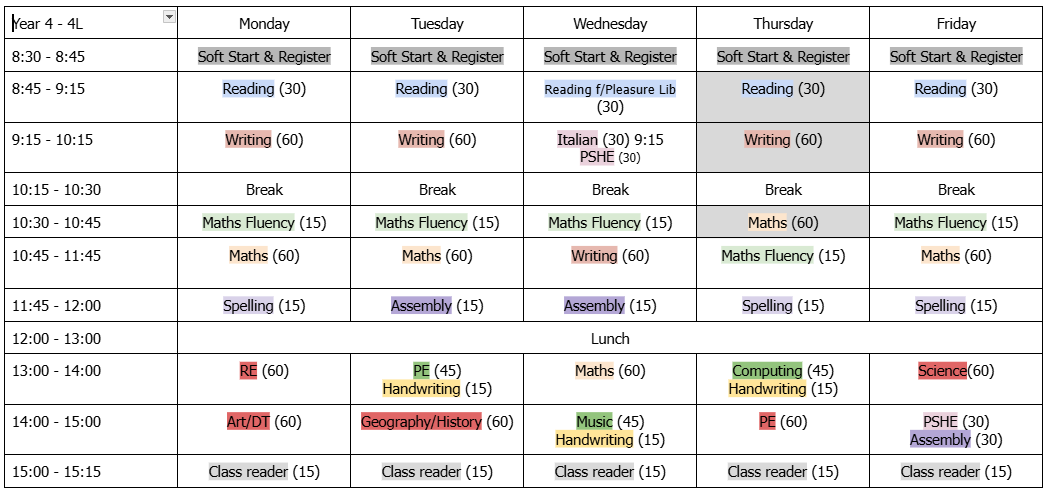 | Year 4 - 4L | Monday | Tuesday | Wednesday | Thursday | Friday |
|---|---|---|---|---|---|
| 8:30 - 8:45 | Soft Start & Register | Soft Start & Register | Soft Start & Register | Soft Start & Register | Soft Start & Register |
| 8:45 - 9:15 | Reading (30) | Reading (30) | Reading f/Pleasure Lib (30) | Reading (30) | Reading (30) |
| 9:15 - 10:15 | Writing (60) | Writing (60) | Italian (30) 9:15 PSHE (30) | Writing (60) | Writing (60) |
| 10:15 - 10:30 | Break | Break | Break | Break | Break |
| 10:30 - 10:45 | Maths Fluency (15) | Maths Fluency (15) | Maths Fluency (15) | Maths (60) | Maths Fluency (15) |
| 10:45 - 11:45 | Maths (60) | Maths (60) | Writing (60) | Maths Fluency (15) | Maths (60) |
| 11:45 - 12:00 | Spelling (15) | Assembly (15) | Assembly (15) | Spelling (15) | Spelling (15) |
| 12:00 - 13:00 | Lunch | | | | |
| 13:00 - 14:00 | RE (60) | PE (45) Handwriting (15) | Maths (60) | Computing (45) Handwriting (15) | Science(60) |
| 14:00 - 15:00 | Art/DT (60) | Geography/History (60) | Music (45) Handwriting (15) | PE (60) | PSHE (30) Assembly (30) |
| 15:00 - 15:15 | Class reader (15) | Class reader (15) | Class reader (15) | Class reader (15) | Class reader (15) |